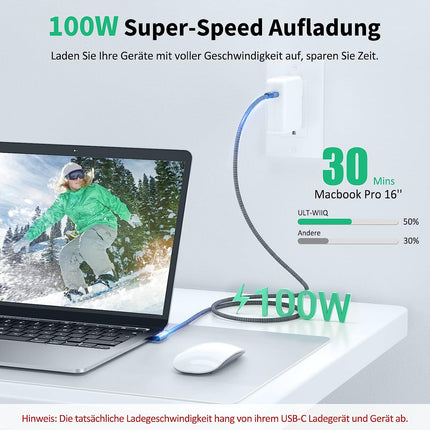 100W Super-Speed Aufladung

Laden Sie Ihre Geräte mit voller Geschwindigkeit auf, sparen Sie Zeit.

30 Mins
Macbook Pro 16''

ULT-WIIQ
50%
Andere
30%

100W

Hinweis: Die tatsächliche Ladegeschwindigkeit hang von ihrem USB-C Ladegerät und Gerät ab.